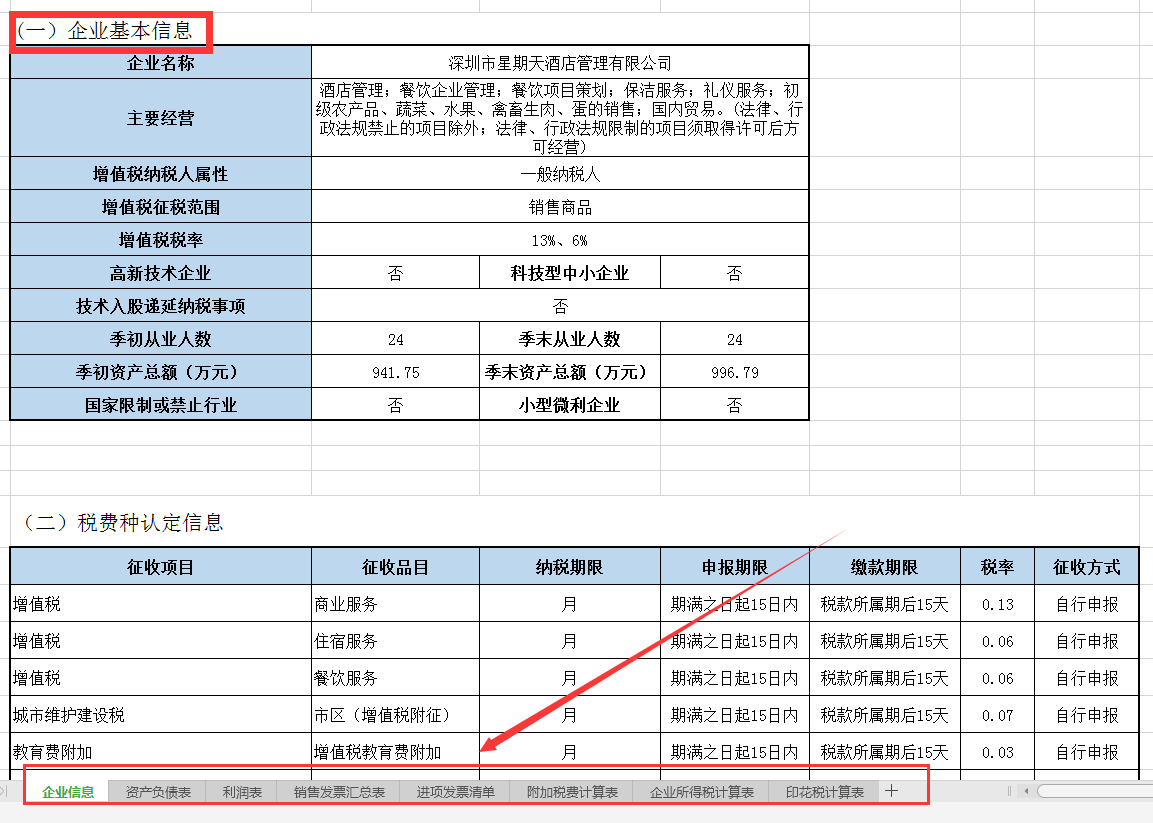 （一）企业基本信息

| 企业名称 | 深圳市星期天酒店管理有限公司 | | |
|---|---|---|---|
| 主要经营 | 酒店管理；餐饮企业管理；餐饮项目策划；保洁服务；礼仪服务；初级农产品、蔬菜、水果、禽畜生肉、蛋的销售；国内贸易。（法律、行政法规禁止的项目除外；法律、行政法规限制的项目须取得许可后方可经营） | | |
| 增值税纳税人属性 | 一般纳税人 | | |
| 增值税征税范围 | 销售商品 | | |
| 增值税税率 | 13%、6% | | |
| 高新技术企业 | 否 | 科技型中小企业 | 否 |
| 技术入股递延纳税事项 | 否 | | |
| 季初从业人数 | 24 | 季末从业人数 | 24 |
| 季初资产总额（万元） | 941.75 | 季末资产总额（万元） | 996.79 |
| 国家限制或禁止行业 | 否 | 小型微利企业 | 否 |

（二）税费种认定信息

| 征收项目 | 征收品目 | 纳税期限 | 申报期限 | 缴款期限 | 税率 | 征收方式 |
|---|---|---|---|---|---|---|
| 增值税 | 商业服务 | 月 | 期满之日起15日内 | 税款所属期后15天 | 0.13 | 自行申报 |
| 增值税 | 住宿服务 | 月 | 期满之日起15日内 | 税款所属期后15天 | 0.06 | 自行申报 |
| 增值税 | 餐饮服务 | 月 | 期满之日起15日内 | 税款所属期后15天 | 0.06 | 自行申报 |
| 城市维护建设税 | 市区（增值税附征） | 月 | 期满之日起15日内 | 税款所属期后15天 | 0.07 | 自行申报 |
| 教育费附加 | 增值税教育费附加 | 月 | 期满之日起15日内 | 税款所属期后15天 | 0.03 | 自行申报 |

企业信息 资产负债表 利润表 销售发票汇总表 进项发票清单 附加税费计算表 企业所得税计算表 印花税计算表 +